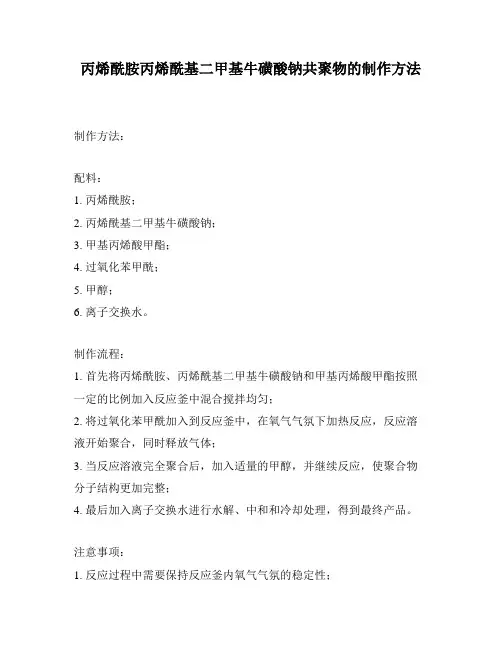 丙烯酰胺丙烯酰基二甲基牛磺酸钠共聚物的制作方法

制作方法：

配料：

1. 丙烯酰胺；

2. 丙烯酰基二甲基牛磺酸钠；

3. 甲基丙烯酸甲酯；

4. 过氧化苯甲酰；

5. 甲醇；

6. 离子交换水。

制作流程：

1. 首先将丙烯酰胺、丙烯酰基二甲基牛磺酸钠和甲基丙烯酸甲酯按照一定的比例加入反应釜中混合搅拌均匀；

2. 将过氧化苯甲酰加入到反应釜中，在氧气气氛下加热反应，反应溶液开始聚合，同时释放气体；

3. 当反应溶液完全聚合后，加入适量的甲醇，并继续反应，使聚合物分子结构更加完整；

4. 最后加入离子交换水进行水解、中和和冷却处理，得到最终产品。

注意事项：

1. 反应过程中需要保持反应釜内氧气气氛的稳定性；